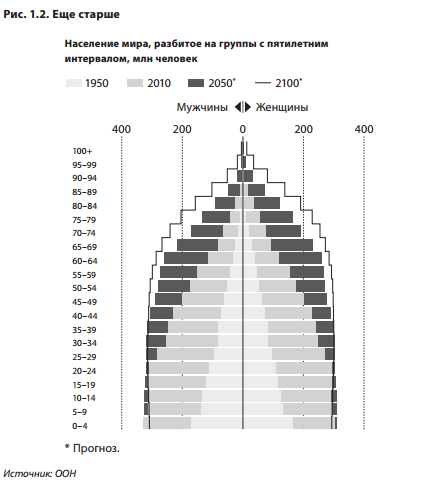 Рис. 1.2. Еще старше

Население мира, разбитое на группы с пятилетним интервалом, млн человек

1950 2010 2050* 2100*

Мужчины Женщины

400 200 0 200 400

100+
95–99
90–94
85–89
80–84
75–79
70–74
65–69
60–64
55–59
50–54
45–49
40–44
35–39
30–34
25–29
20–24
15–19
10–14
5–9
0–4

* Прогноз.

Источник: ООН